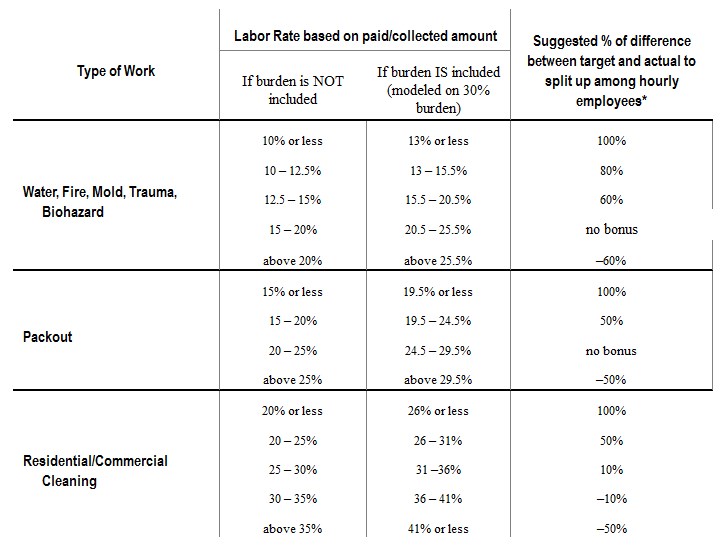 | Type of Work | Labor Rate based on paid/collected amount: If burden is NOT included | Labor Rate based on paid/collected amount: If burden IS included (modeled on 30% burden) | Suggested % of difference between target and actual to split up among hourly employees* |
|---|---|---|---|
| Water, Fire, Mold, Trauma, Biohazard | 10% or less | 13% or less | 100% |
| | 10 – 12.5% | 13 – 15.5% | 80% |
| | 12.5 – 15% | 15.5 – 20.5% | 60% |
| | 15 – 20% | 20.5 – 25.5% | no bonus |
| | above 20% | above 25.5% | –60% |
| Packout | 15% or less | 19.5% or less | 100% |
| | 15 – 20% | 19.5 – 24.5% | 50% |
| | 20 – 25% | 24.5 – 29.5% | no bonus |
| | above 25% | above 29.5% | –50% |
| Residential/Commercial Cleaning | 20% or less | 26% or less | 100% |
| | 20 – 25% | 26 – 31% | 50% |
| | 25 – 30% | 31 –36% | 10% |
| | 30 – 35% | 36 – 41% | –10% |
| | above 35% | 41% or less | –50% |